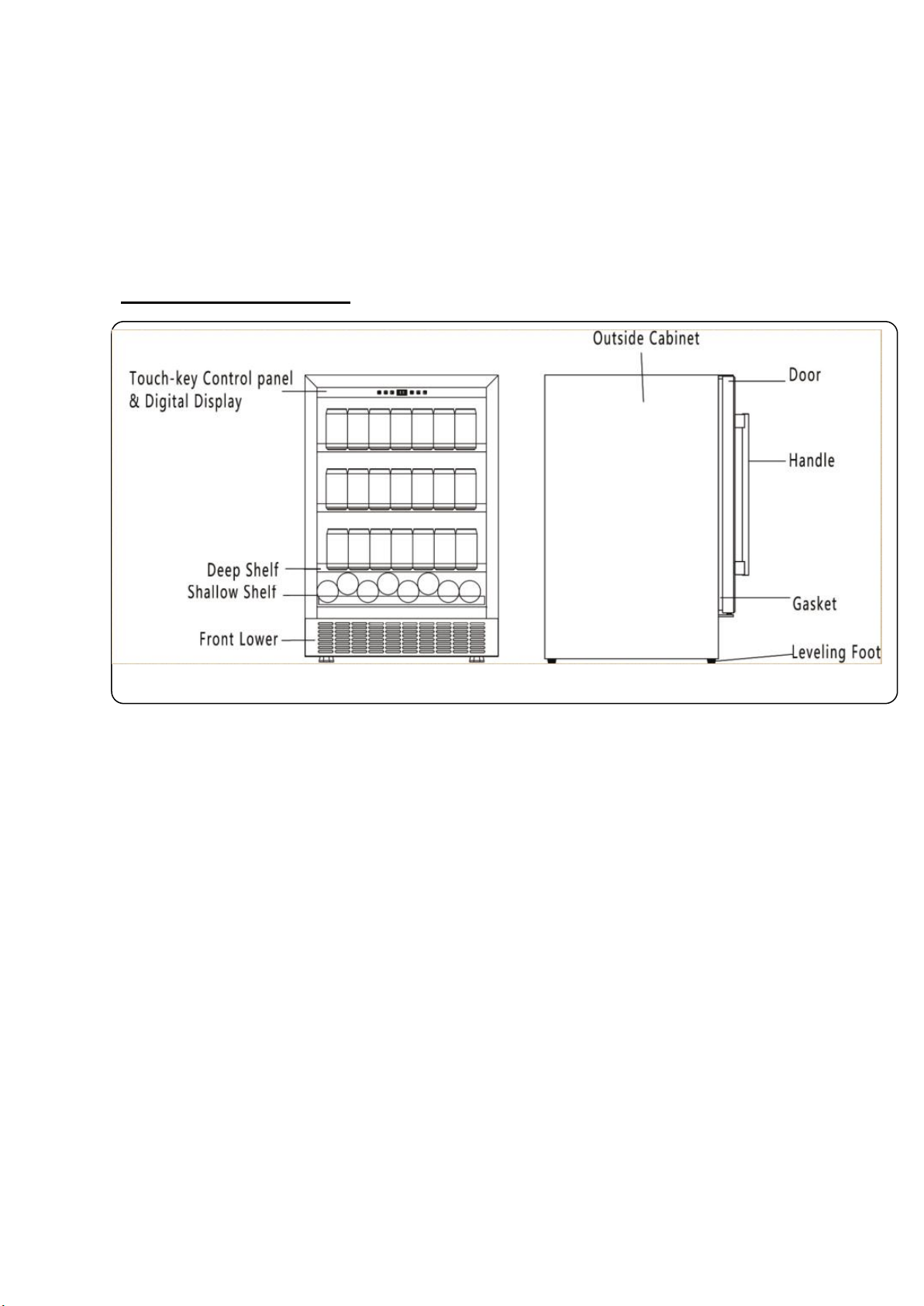 Touch-key Control panel & Digital Display

Deep Shelf

Shallow Shelf

Front Lower

Outside Cabinet

Door

Handle

Gasket

Leveling Foot